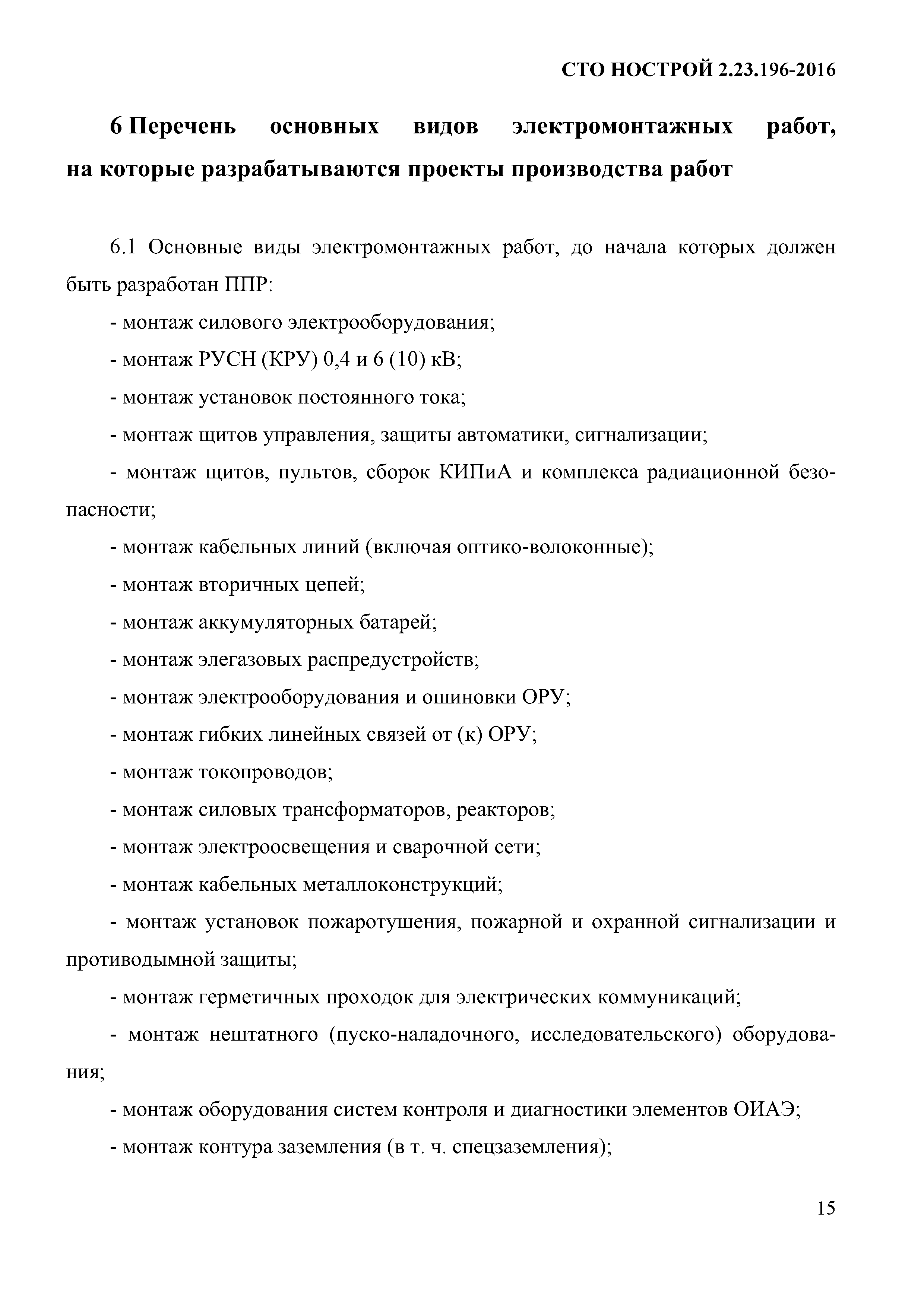 СТО НОСТРОЙ 2.23.196-2016

6 Перечень основных видов электромонтажных работ, на которые разрабатываются проекты производства работ

6.1 Основные виды электромонтажных работ, до начала которых должен быть разработан ППР:

- монтаж силового электрооборудования;

- монтаж РУСН (КРУ) 0,4 и 6 (10) кВ;

- монтаж установок постоянного тока;

- монтаж щитов управления, защиты автоматики, сигнализации;

- монтаж щитов, пультов, сборок КИПиА и комплекса радиационной безопасности;

- монтаж кабельных линий (включая оптико-волоконные);

- монтаж вторичных цепей;

- монтаж аккумуляторных батарей;

- монтаж элегазовых распредустройств;

- монтаж электрооборудования и ошиновки ОРУ;

- монтаж гибких линейных связей от (к) ОРУ;

- монтаж токопроводов;

- монтаж силовых трансформаторов, реакторов;

- монтаж электроосвещения и сварочной сети;

- монтаж кабельных металлоконструкций;

- монтаж установок пожаротушения, пожарной и охранной сигнализации и противодымной защиты;

- монтаж герметичных проходок для электрических коммуникаций;

- монтаж нештатного (пуско-наладочного, исследовательского) оборудования;

- монтаж оборудования систем контроля и диагностики элементов ОИАЭ;

- монтаж контура заземления (в т. ч. спецзаземления);

15